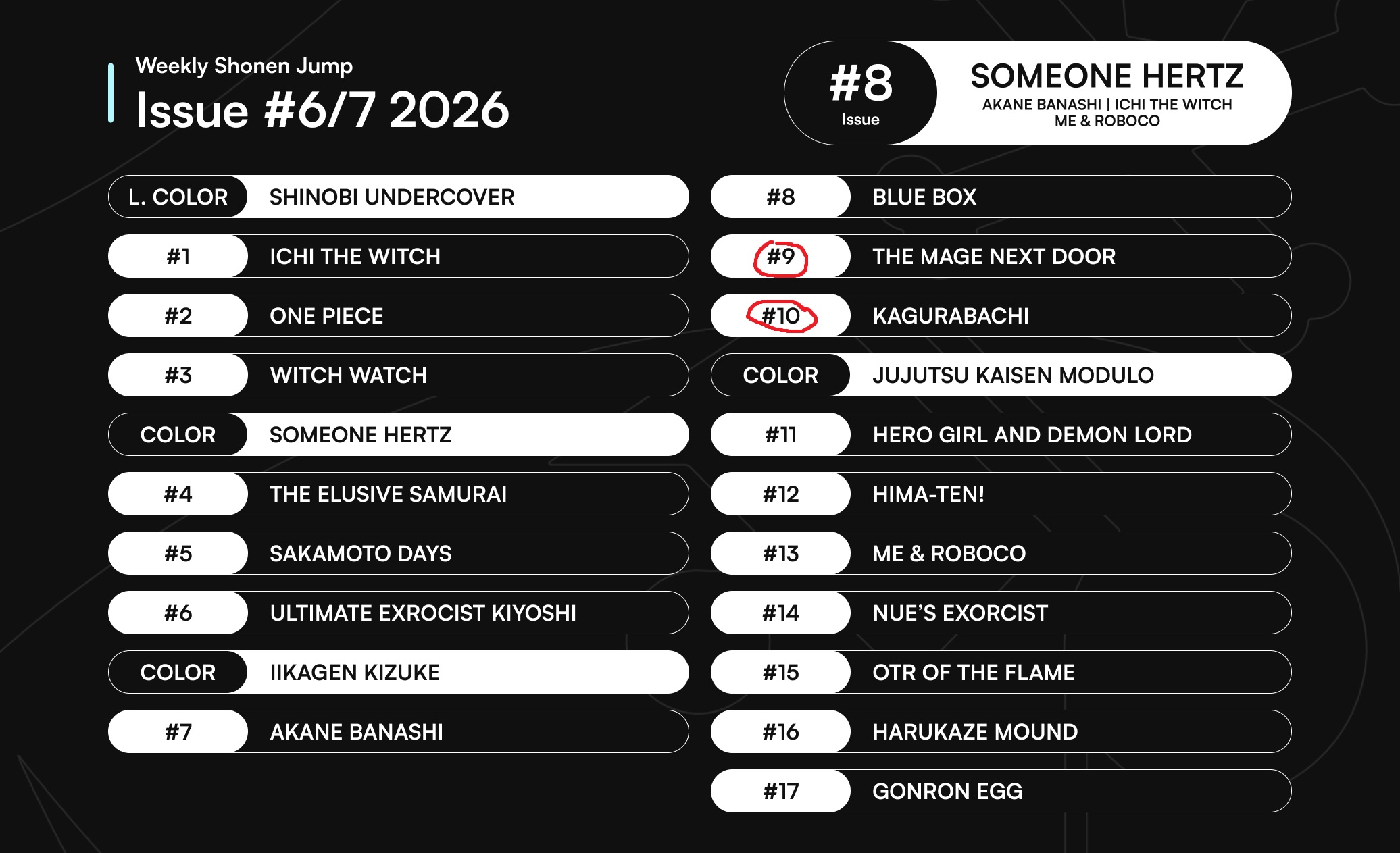 Weekly Shonen Jump
Issue #6/7 2026

#8
Issue
SOMEONE HERTZ
AKANE BANASHI | ICHI THE WITCH
ME & ROBOCO

L. COLOR SHINOBI UNDERCOVER
#1 ICHI THE WITCH
#2 ONE PIECE
#3 WITCH WATCH
COLOR SOMEONE HERTZ
#4 THE ELUSIVE SAMURAI
#5 SAKAMOTO DAYS
#6 ULTIMATE EXROCIST KIYOSHI
COLOR IIKAGEN KIZUKE
#7 AKANE BANASHI

#8 BLUE BOX
#9 THE MAGE NEXT DOOR
#10 KAGURABACHI
COLOR JUJUTSU KAISEN MODULO
#11 HERO GIRL AND DEMON LORD
#12 HIMA-TEN!
#13 ME & ROBOCO
#14 NUE'S EXORCIST
#15 OTR OF THE FLAME
#16 HARUKAZE MOUND
#17 GONRON EGG